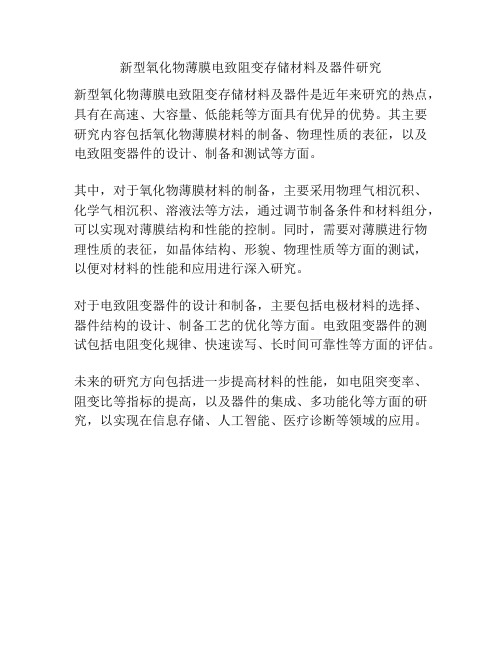 新型氧化物薄膜电致阻变存储材料及器件研究

新型氧化物薄膜电致阻变存储材料及器件是近年来研究的热点，具有在高速、大容量、低能耗等方面具有优异的优势。其主要研究内容包括氧化物薄膜材料的制备、物理性质的表征，以及电致阻变器件的设计、制备和测试等方面。

其中，对于氧化物薄膜材料的制备，主要采用物理气相沉积、化学气相沉积、溶液法等方法，通过调节制备条件和材料组分，可以实现对薄膜结构和性能的控制。同时，需要对薄膜进行物理性质的表征，如晶体结构、形貌、物理性质等方面的测试，以便对材料的性能和应用进行深入研究。

对于电致阻变器件的设计和制备，主要包括电极材料的选择、器件结构的设计、制备工艺的优化等方面。电致阻变器件的测试包括电阻变化规律、快速读写、长时间可靠性等方面的评估。

未来的研究方向包括进一步提高材料的性能，如电阻突变率、阻变比等指标的提高，以及器件的集成、多功能化等方面的研究，以实现在信息存储、人工智能、医疗诊断等领域的应用。